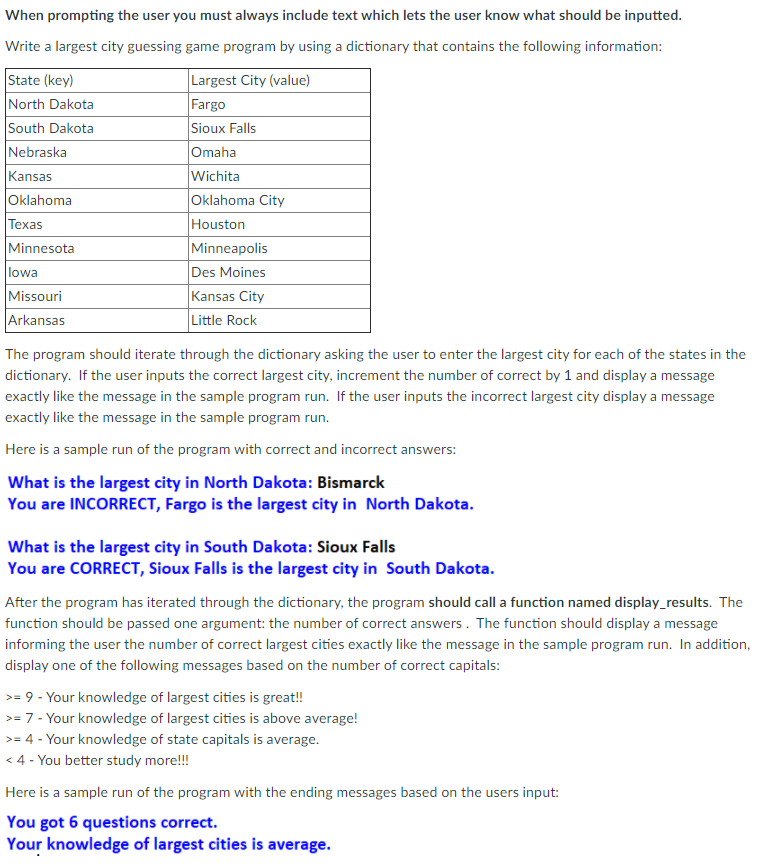 When prompting the user you must always include text which lets the user know what should be inputted.

Write a largest city guessing game program by using a dictionary that contains the following information:

| State (key) | Largest City (value) |
|---|---|
| North Dakota | Fargo |
| South Dakota | Sioux Falls |
| Nebraska | Omaha |
| Kansas | Wichita |
| Oklahoma | Oklahoma City |
| Texas | Houston |
| Minnesota | Minneapolis |
| Iowa | Des Moines |
| Missouri | Kansas City |
| Arkansas | Little Rock |

The program should iterate through the dictionary asking the user to enter the largest city for each of the states in the dictionary. If the user inputs the correct largest city, increment the number of correct by 1 and display a message exactly like the message in the sample program run. If the user inputs the incorrect largest city display a message exactly like the message in the sample program run.

Here is a sample run of the program with correct and incorrect answers:

What is the largest city in North Dakota: Bismarck
You are INCORRECT, Fargo is the largest city in North Dakota.

What is the largest city in South Dakota: Sioux Falls
You are CORRECT, Sioux Falls is the largest city in South Dakota.

After the program has iterated through the dictionary, the program should call a function named display_results. The function should be passed one argument: the number of correct answers . The function should display a message informing the user the number of correct largest cities exactly like the message in the sample program run. In addition, display one of the following messages based on the number of correct capitals:

>= 9 - Your knowledge of largest cities is great!!
>= 7 - Your knowledge of largest cities is above average!
>= 4 - Your knowledge of state capitals is average.
< 4 - You better study more!!!

Here is a sample run of the program with the ending messages based on the users input:

You got 6 questions correct.
Your knowledge of largest cities is average.